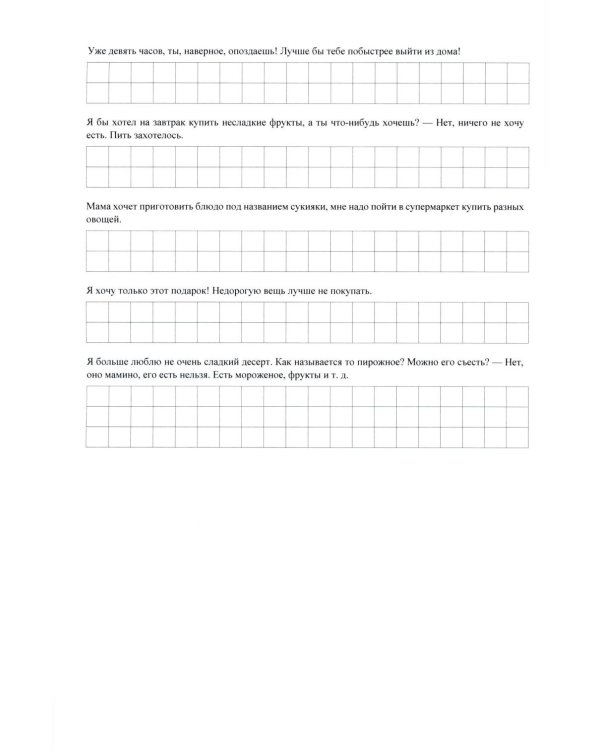 Уже девять часов, ты, наверное, опоздаешь! Лучше бы тебе побыстрее выйти из дома!

Я бы хотел на завтрак купить несладкие фрукты, а ты что-нибудь хочешь? — Нет, ничего не хочу есть. Пить захотелось.

Мама хочет приготовить блюдо под названием сукияки, мне надо пойти в супермаркет купить разных овощей.

Я хочу только этот подарок! Недорогую вещь лучше не покупать.

Я больше люблю не очень сладкий десерт. Как называется то пирожное? Можно его съесть? — Нет, оно мамино, его есть нельзя. Есть мороженое, фрукты и т. д.